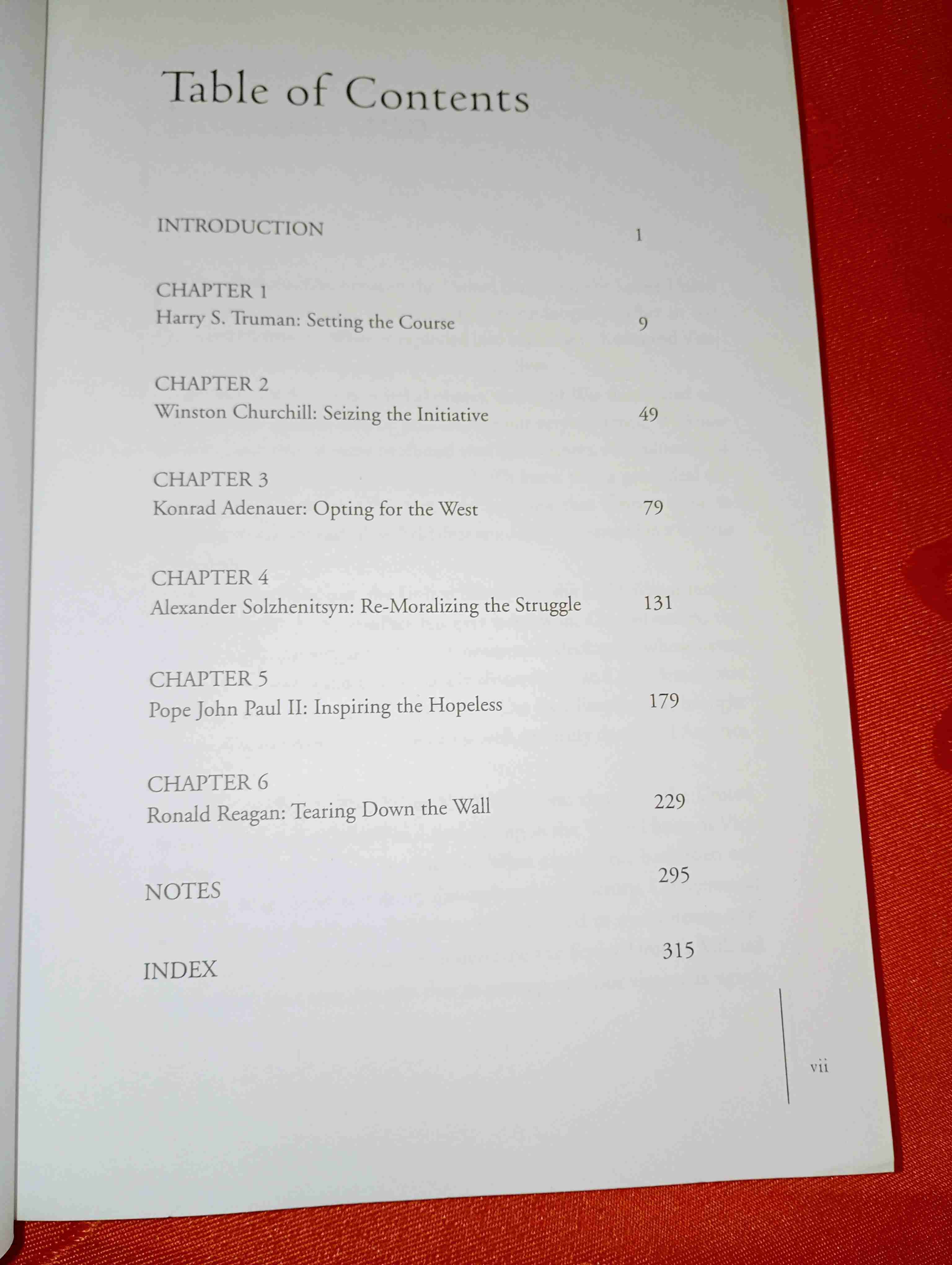 Table of Contents

INTRODUCTION 1

CHAPTER 1
Harry S. Truman: Setting the Course 9

CHAPTER 2
Winston Churchill: Seizing the Initiative 49

CHAPTER 3
Konrad Adenauer: Opting for the West 79

CHAPTER 4
Alexander Solzhenitsyn: Re-Moralizing the Struggle 131

CHAPTER 5
Pope John Paul II: Inspiring the Hopeless 179

CHAPTER 6
Ronald Reagan: Tearing Down the Wall 229

NOTES 295

INDEX 315

vii